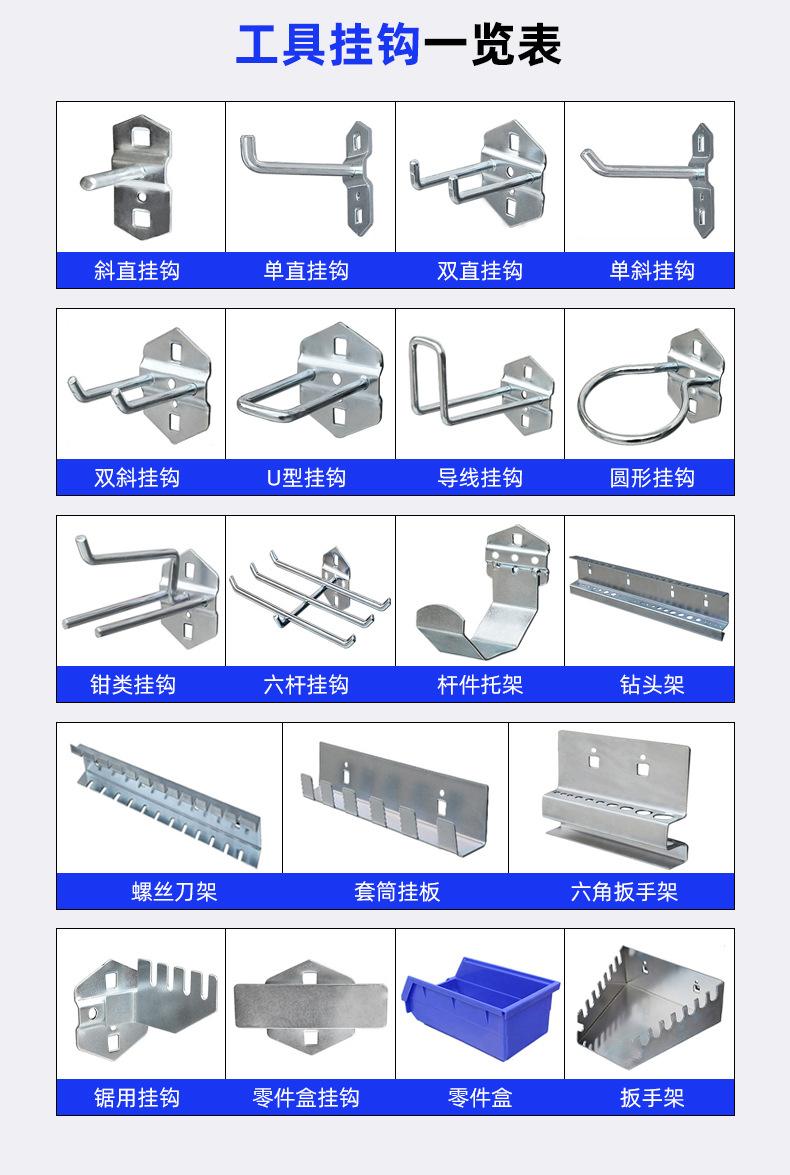 工具挂钩一览表

斜直挂钩

单直挂钩

双直挂钩

单斜挂钩

双斜挂钩

U型挂钩

导线挂钩

圆形挂钩

钳类挂钩

六杆挂钩

杆件托架

钻头架

螺丝刀架

套筒挂板

六角扳手架

锯用挂钩

零件盒挂钩

零件盒

扳手架